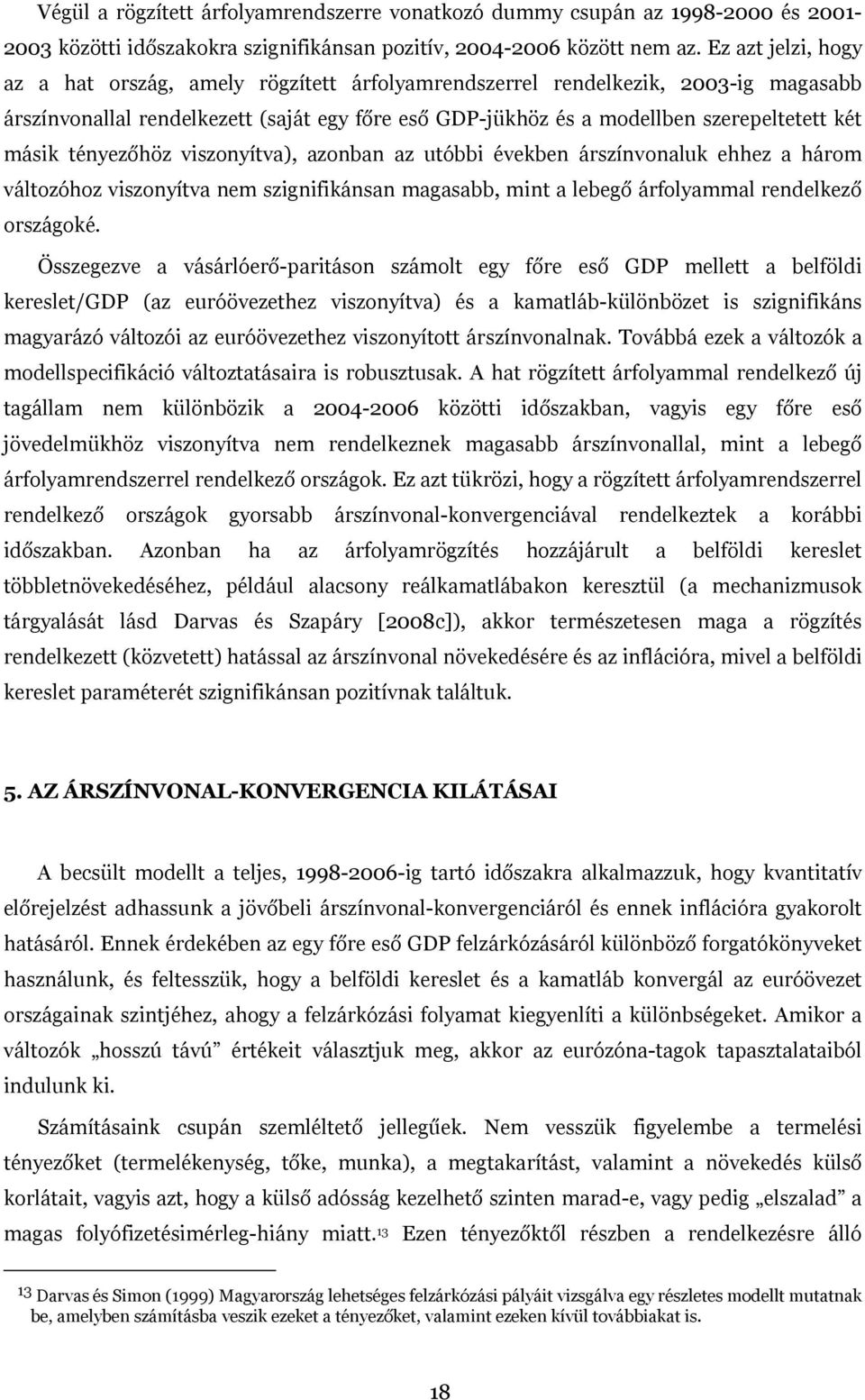 Végül a rögzített árfolyamrendszerre vonatkozó dummy csupán az 1998-2000 és 2001-2003 közötti időszakokra szignifikánsan pozitív, 2004-2006 között nem az. Ez azt jelzi, hogy az a hat ország, amely rögzített árfolyamrendszerrel rendelkezik, 2003-ig magasabb árszínvonallal rendelkezett (saját egy főre eső GDP-jükhöz és a modellben szerepeltetett két másik tényezőhöz viszonyítva), azonban az utóbbi években árszínvonaluk ehhez a három változóhoz viszonyítva nem szignifikánsan magasabb, mint a lebegő árfolyammal rendelkező országoké.

Összegezve a vásárlóerő-paritáson számolt egy főre eső GDP mellett a belföldi kereslet/GDP (az euróövezethez viszonyítva) és a kamatláb-különbözet is szignifikáns magyarázó változói az euróövezethez viszonyított árszínvonalnak. Továbbá ezek a változók a modellspecifikáció változtatásaira is robusztusak. A hat rögzített árfolyammal rendelkező új tagállam nem különbözik a 2004-2006 közötti időszakban, vagyis egy főre eső jövedelmükhöz viszonyítva nem rendelkeznek magasabb árszínvonallal, mint a lebegő árfolyamrendszerrel rendelkező országok. Ez azt tükrözi, hogy a rögzített árfolyamrendszerrel rendelkező országok gyorsabb árszínvonal-konvergenciával rendelkeztek a korábbi időszakban. Azonban ha az árfolyamrögzítés hozzájárult a belföldi kereslet többletnövekedéséhez, például alacsony reálkamatlábakon keresztül (a mechanizmusok tárgyalását lásd Darvas és Szapáry [2008c]), akkor természetesen maga a rögzítés rendelkezett (közvetett) hatással az árszínvonal növekedésére és az inflációra, mivel a belföldi kereslet paraméterét szignifikánsan pozitívnak találtuk.

5. AZ ÁRSZÍNVONAL-KONVERGENCIA KILÁTÁSAI

A becsült modellt a teljes, 1998-2006-ig tartó időszakra alkalmazzuk, hogy kvantitatív előrejelzést adhassunk a jövőbeli árszínvonal-konvergenciáról és ennek inflációra gyakorolt hatásáról. Ennek érdekében az egy főre eső GDP felzárkózásáról különböző forgatókönyveket használunk, és feltesszük, hogy a belföldi kereslet és a kamatláb konvergál az euróövezet országainak szintjéhez, ahogy a felzárkózási folyamat kiegyenlíti a különbségeket. Amikor a változók „hosszú távú” értékeit választjuk meg, akkor az eurózóna-tagok tapasztalataiból indulunk ki.

Számításaink csupán szemléltető jellegűek. Nem vesszük figyelembe a termelési tényezőket (termelékenység, tőke, munka), a megtakarítást, valamint a növekedés külső korlátait, vagyis azt, hogy a külső adósság kezelhető szinten marad-e, vagy pedig „elszalad” a magas folyófizetésimérleg-hiány miatt.$^{13}$ Ezen tényezőktől részben a rendelkezésre álló

$^{13}$ Darvas és Simon (1999) Magyarország lehetséges felzárkózási pályáit vizsgálva egy részletes modellt mutatnak be, amelyben számításba veszik ezeket a tényezőket, valamint ezeken kívül továbbiakat is.

18